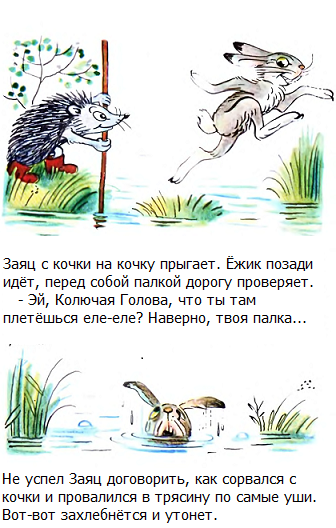 Заяц с кочки на кочку прыгает. Ёжик позади идёт, перед собой палкой дорогу проверяет.
- Эй, Колючая Голова, что ты там плетёшься еле-еле? Наверно, твоя палка...

Не успел Заяц договорить, как сорвался с кочки и провалился в трясину по самые уши. Вот-вот захлебнётся и утонет.